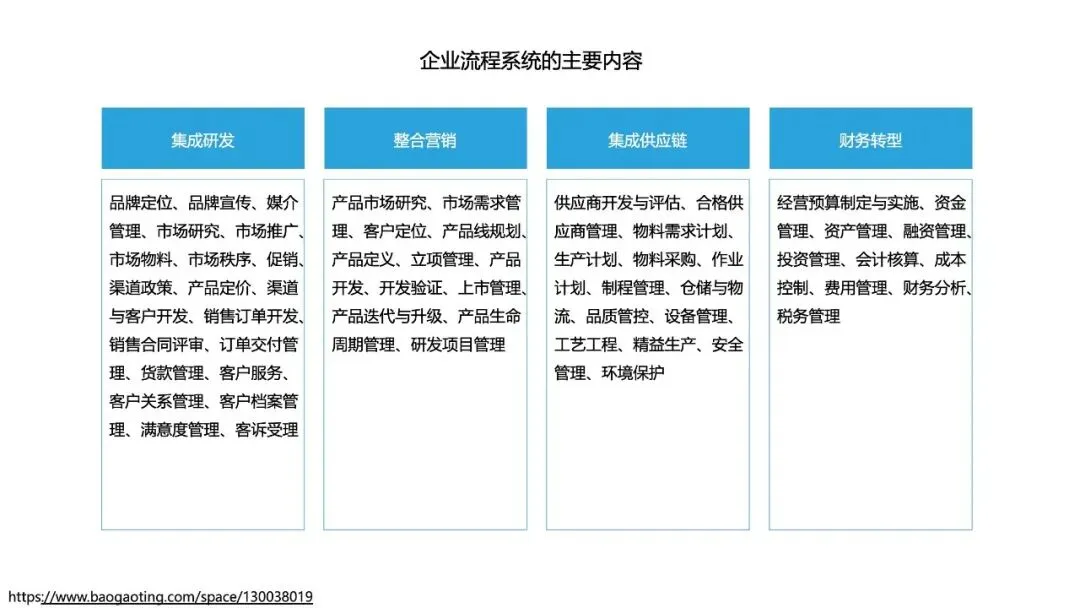 企业流程系统的主要内容

集成研发

品牌定位、品牌宣传、媒介管理、市场研究、市场推广、市场物料、市场秩序、促销、渠道政策、产品定价、渠道与客户开发、销售订单开发、销售合同评审、订单交付管理、货款管理、客户服务、客户关系管理、客户档案管理、满意度管理、客诉受理

整合营销

产品市场研究、市场需求管理、客户定位、产品线规划、产品定义、立项管理、产品开发、开发验证、上市管理、产品迭代与升级、产品生命周期管理、研发项目管理

集成供应链

供应商开发与评估、合格供应商管理、物料需求计划、生产计划、物料采购、作业计划、制程管理、仓储与物流、品质管控、设备管理、工艺工程、精益生产、安全管理、环境保护

财务转型

经营预算制定与实施、资金管理、资产管理、融资管理、投资管理、会计核算、成本控制、费用管理、财务分析、税务管理

https://www.baogaoting.com/space/130038019